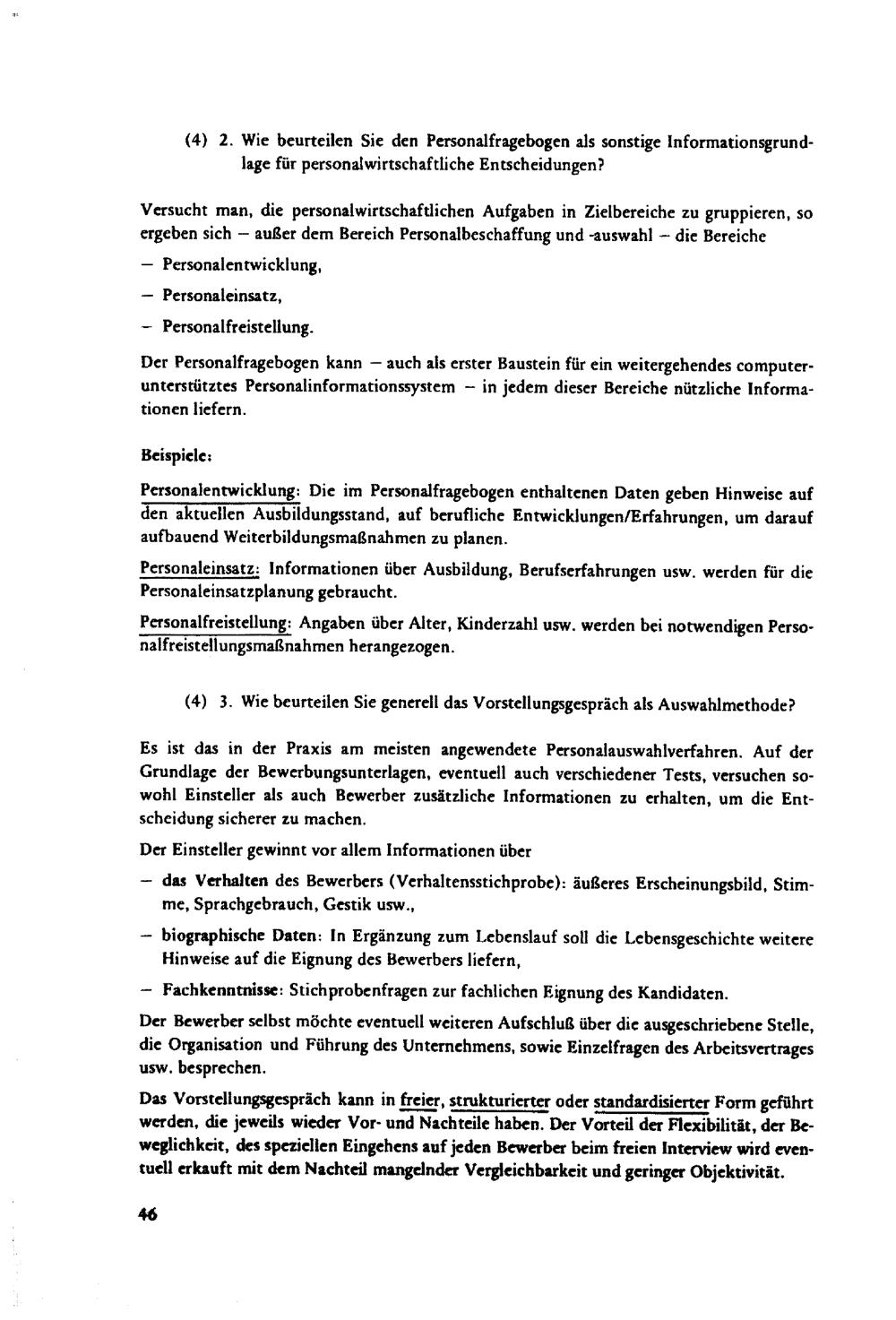 (4) 2. Wie beurteilen Sie den Personalfragebogen als sonstige Informationsgrundlage für personalwirtschaftliche Entscheidungen?

Versucht man, die personalwirtschaftlichen Aufgaben in Zielbereiche zu gruppieren, so ergeben sich – außer dem Bereich Personalbeschaffung und -auswahl – die Bereiche

– Personalentwicklung,

– Personaleinsatz,

– Personalfreistellung.

Der Personalfragebogen kann – auch als erster Baustein für ein weitergehendes computerunterstütztes Personalinformationssystem – in jedem dieser Bereiche nützliche Informationen liefern.

Beispiele:

Personalentwicklung: Die im Personalfragebogen enthaltenen Daten geben Hinweise auf den aktuellen Ausbildungsstand, auf berufliche Entwicklungen/Erfahrungen, um darauf aufbauend Weiterbildungsmaßnahmen zu planen.

Personaleinsatz: Informationen über Ausbildung, Berufserfahrungen usw. werden für die Personaleinsatzplanung gebraucht.

Personalfreistellung: Angaben über Alter, Kinderzahl usw. werden bei notwendigen Personalfreistellungsmaßnahmen herangezogen.

(4) 3. Wie beurteilen Sie generell das Vorstellungsgespräch als Auswahlmethode?

Es ist das in der Praxis am meisten angewendete Personalauswahlverfahren. Auf der Grundlage der Bewerbungsunterlagen, eventuell auch verschiedener Tests, versuchen sowohl Einsteller als auch Bewerber zusätzliche Informationen zu erhalten, um die Entscheidung sicherer zu machen.

Der Einsteller gewinnt vor allem Informationen über

– das Verhalten des Bewerbers (Verhaltensstichprobe): äußeres Erscheinungsbild, Stimme, Sprachgebrauch, Gestik usw.,

– biographische Daten: In Ergänzung zum Lebenslauf soll die Lebensgeschichte weitere Hinweise auf die Eignung des Bewerbers liefern,

– Fachkenntnisse: Stichprobenfragen zur fachlichen Eignung des Kandidaten.

Der Bewerber selbst möchte eventuell weiteren Aufschluß über die ausgeschriebene Stelle, die Organisation und Führung des Unternehmens, sowie Einzelfragen des Arbeitsvertrages usw. besprechen.

Das Vorstellungsgespräch kann in freier, strukturierter oder standardisierter Form geführt werden, die jeweils wieder Vor- und Nachteile haben. Der Vorteil der Flexibilität, der Beweglichkeit, des speziellen Eingehens auf jeden Bewerber beim freien Interview wird eventuell erkauft mit dem Nachteil mangelnder Vergleichbarkeit und geringer Objektivität.

46